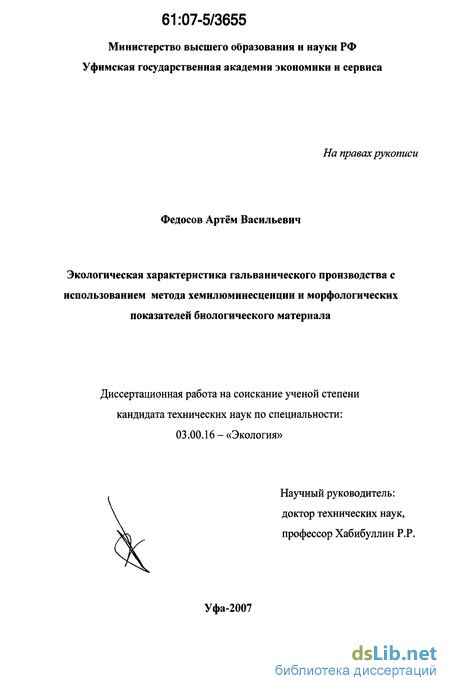 61:07-5/3655

Министерство высшего образования и науки РФ
Уфимская государственная академия экономики и сервиса

На правах рукописи

Федосов Артём Васильевич

Экологическая характеристика гальванического производства с использованием метода хемилюминесценции и морфологических показателей биологического материала

Диссертационная работа на соискание ученой степени кандидата технических наук по специальности:
03.00.16 – «Экология»

Научный руководитель:
доктор технических наук,
профессор Хабибуллин Р.Р.

Уфа-2007

dsLib.net
библиотека диссертаций